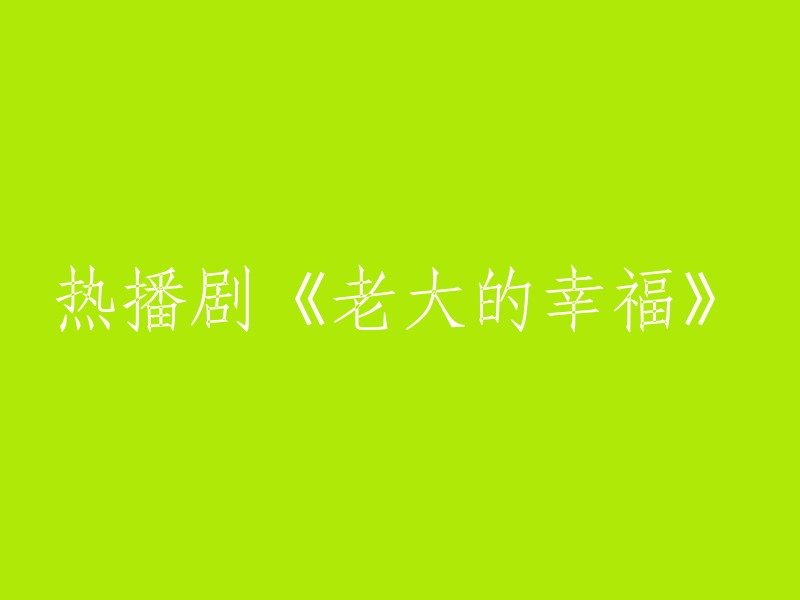 热播剧《老大的幸福》